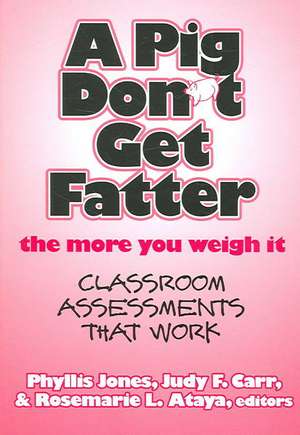 A Pig Don't Get Fatter

the more you weigh it

CLASSROOM ASSESSMENTS THAT WORK

Phyllis Jones, Judy F. Carr, & Rosemarie L. Ataya, editors